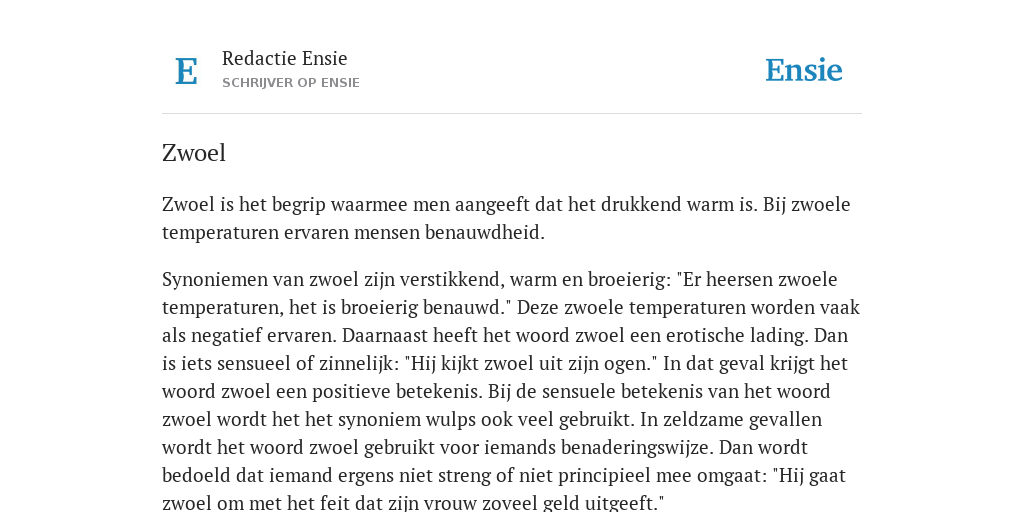 E

Redactie Ensie
SCHRIJVER OP ENSIE

Ensie

Zwoel

Zwoel is het begrip waarmee men aangeeft dat het drukkend warm is. Bij zwoele temperaturen ervaren mensen benauwdheid.

Synoniemen van zwoel zijn verstikkend, warm en broeierig: "Er heersen zwoele temperaturen, het is broeierig benauwd." Deze zwoele temperaturen worden vaak als negatief ervaren. Daarnaast heeft het woord zwoel een erotische lading. Dan is iets sensueel of zinnelijk: "Hij kijkt zwoel uit zijn ogen." In dat geval krijgt het woord zwoel een positieve betekenis. Bij de sensuele betekenis van het woord zwoel wordt het het synoniem wulps ook veel gebruikt. In zeldzame gevallen wordt het woord zwoel gebruikt voor iemands benaderingswijze. Dan wordt bedoeld dat iemand ergens niet streng of niet principieel mee omgaat: "Hij gaat zwoel om met het feit dat zijn vrouw zoveel geld uitgeeft."